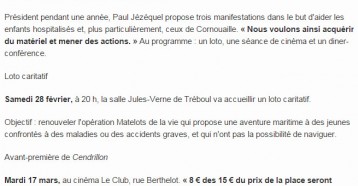 Président pendant une année, Paul Jézéquel propose trois manifestations dans le but d'aider les enfants hospitalisés et, plus particulièrement, ceux de Cornouaille. « Nous voulons ainsi acquérir du matériel et mener des actions. » Au programme : un loto, une séance de cinéma et un dîner-conférence.

Loto caritatif

Samedi 28 février, à 20 h, la salle Jules-Verne de Tréboul va accueillir un loto caritatif.

Objectif : renouveler l'opération Matelots de la vie qui propose une aventure maritime à des jeunes confrontés à des maladies ou des accidents graves, et qui n'ont pas la possibilité de naviguer.

Avant-première de Cendrillon

Mardi 17 mars, au cinéma Le Club, rue Berthelot. « 8 € des 15 € du prix de la place seront